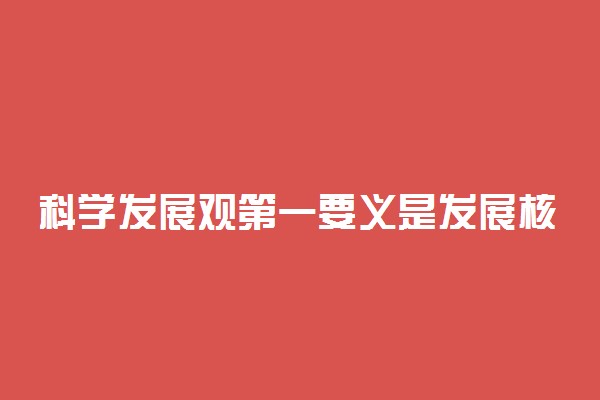 科学发展观第一要义是发展核